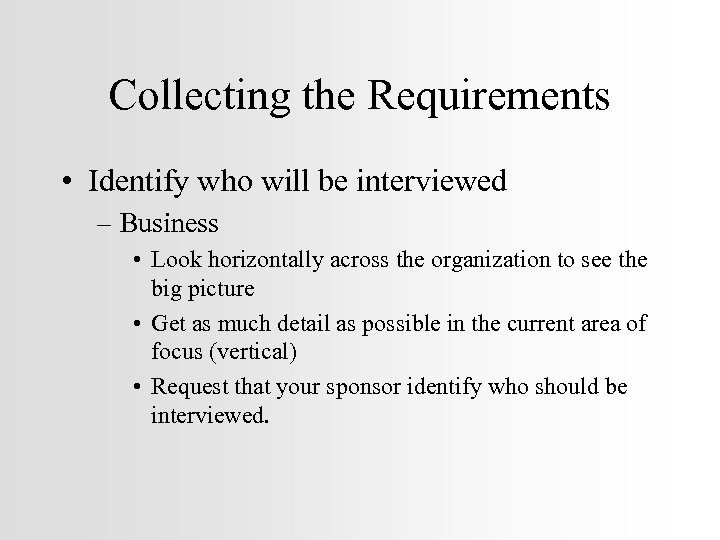 Collecting the Requirements

• Identify who will be interviewed

– Business

• Look horizontally across the organization to see the big picture

• Get as much detail as possible in the current area of focus (vertical)

• Request that your sponsor identify who should be interviewed.